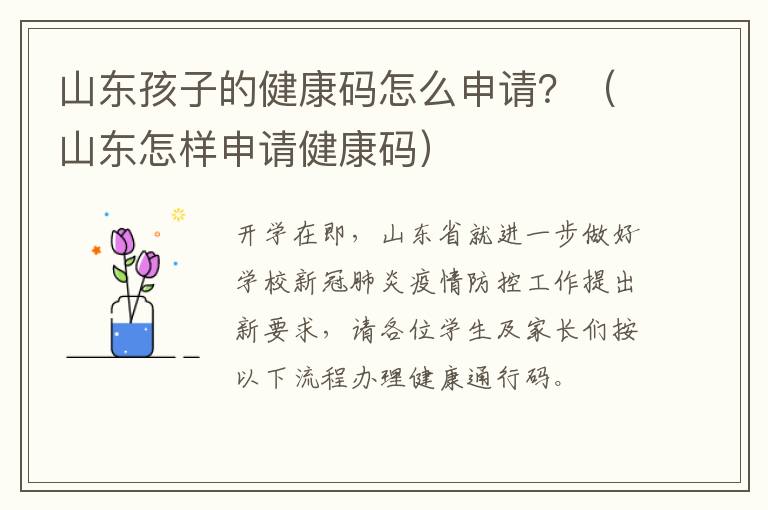 山东孩子的健康码怎么申请？（山东怎样申请健康码）

开学在即，山东省就进一步做好学校新冠肺炎疫情防控工作提出新要求，请各位学生及家长们按以下流程办理健康通行码。